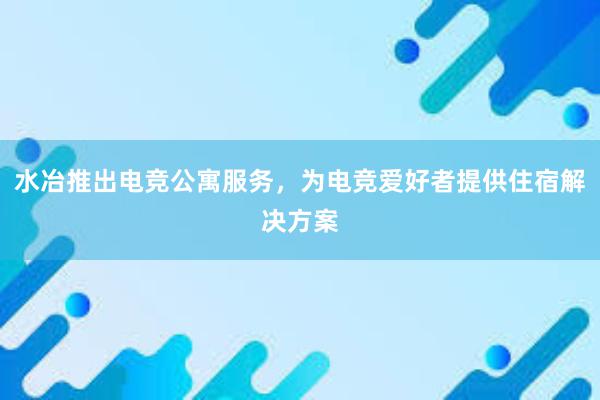 水冶推出电竞公寓服务，为电竞爱好者提供住宿解决方案